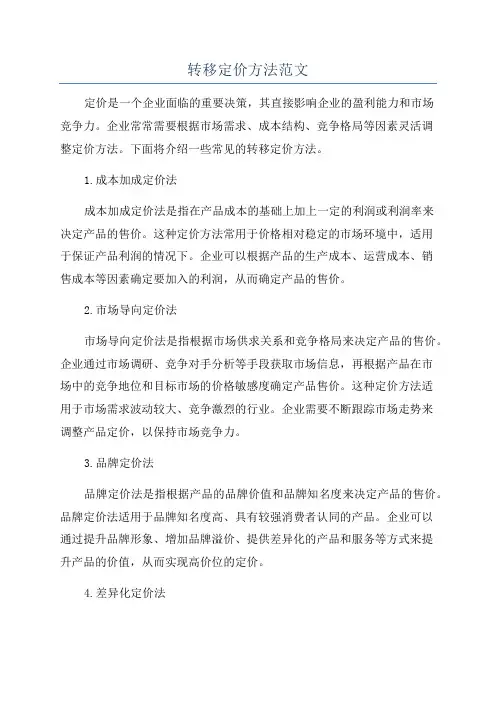 转移定价方法范文

定价是一个企业面临的重要决策，其直接影响企业的盈利能力和市场竞争力。企业常常需要根据市场需求、成本结构、竞争格局等因素灵活调整定价方法。下面将介绍一些常见的转移定价方法。

1.成本加成定价法

成本加成定价法是指在产品成本的基础上加上一定的利润或利润率来决定产品的售价。这种定价方法常用于价格相对稳定的市场环境中，适用于保证产品利润的情况下。企业可以根据产品的生产成本、运营成本、销售成本等因素确定要加入的利润，从而确定产品的售价。

2.市场导向定价法

市场导向定价法是指根据市场供求关系和竞争格局来决定产品的售价。企业通过市场调研、竞争对手分析等手段获取市场信息，再根据产品在市场中的竞争地位和目标市场的价格敏感度确定产品售价。这种定价方法适用于市场需求波动较大、竞争激烈的行业。企业需要不断跟踪市场走势来调整产品定价，以保持市场竞争力。

3.品牌定价法

品牌定价法是指根据产品的品牌价值和品牌知名度来决定产品的售价。品牌定价法适用于品牌知名度高、具有较强消费者认同的产品。企业可以通过提升品牌形象、增加品牌溢价、提供差异化的产品和服务等方式来提升产品的价值，从而实现高价位的定价。

4.差异化定价法